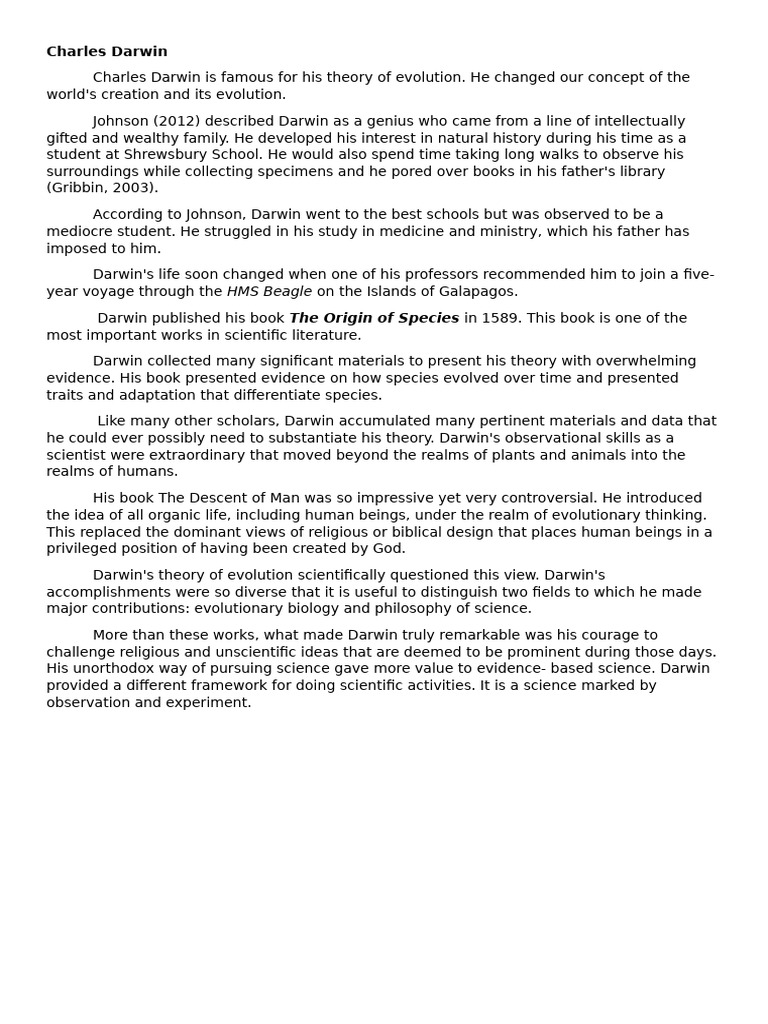 Charles Darwin

Charles Darwin is famous for his theory of evolution. He changed our concept of the world's creation and its evolution.

Johnson (2012) described Darwin as a genius who came from a line of intellectually gifted and wealthy family. He developed his interest in natural history during his time as a student at Shrewsbury School. He would also spend time taking long walks to observe his surroundings while collecting specimens and he pored over books in his father's library (Gribbin, 2003).

According to Johnson, Darwin went to the best schools but was observed to be a mediocre student. He struggled in his study in medicine and ministry, which his father has imposed to him.

Darwin's life soon changed when one of his professors recommended him to join a five-year voyage through the HMS Beagle on the Islands of Galapagos.

Darwin published his book The Origin of Species in 1589. This book is one of the most important works in scientific literature.

Darwin collected many significant materials to present his theory with overwhelming evidence. His book presented evidence on how species evolved over time and presented traits and adaptation that differentiate species.

Like many other scholars, Darwin accumulated many pertinent materials and data that he could ever possibly need to substantiate his theory. Darwin's observational skills as a scientist were extraordinary that moved beyond the realms of plants and animals into the realms of humans.

His book The Descent of Man was so impressive yet very controversial. He introduced the idea of all organic life, including human beings, under the realm of evolutionary thinking. This replaced the dominant views of religious or biblical design that places human beings in a privileged position of having been created by God.

Darwin's theory of evolution scientifically questioned this view. Darwin's accomplishments were so diverse that it is useful to distinguish two fields to which he made major contributions: evolutionary biology and philosophy of science.

More than these works, what made Darwin truly remarkable was his courage to challenge religious and unscientific ideas that are deemed to be prominent during those days. His unorthodox way of pursuing science gave more value to evidence- based science. Darwin provided a different framework for doing scientific activities. It is a science marked by observation and experiment.